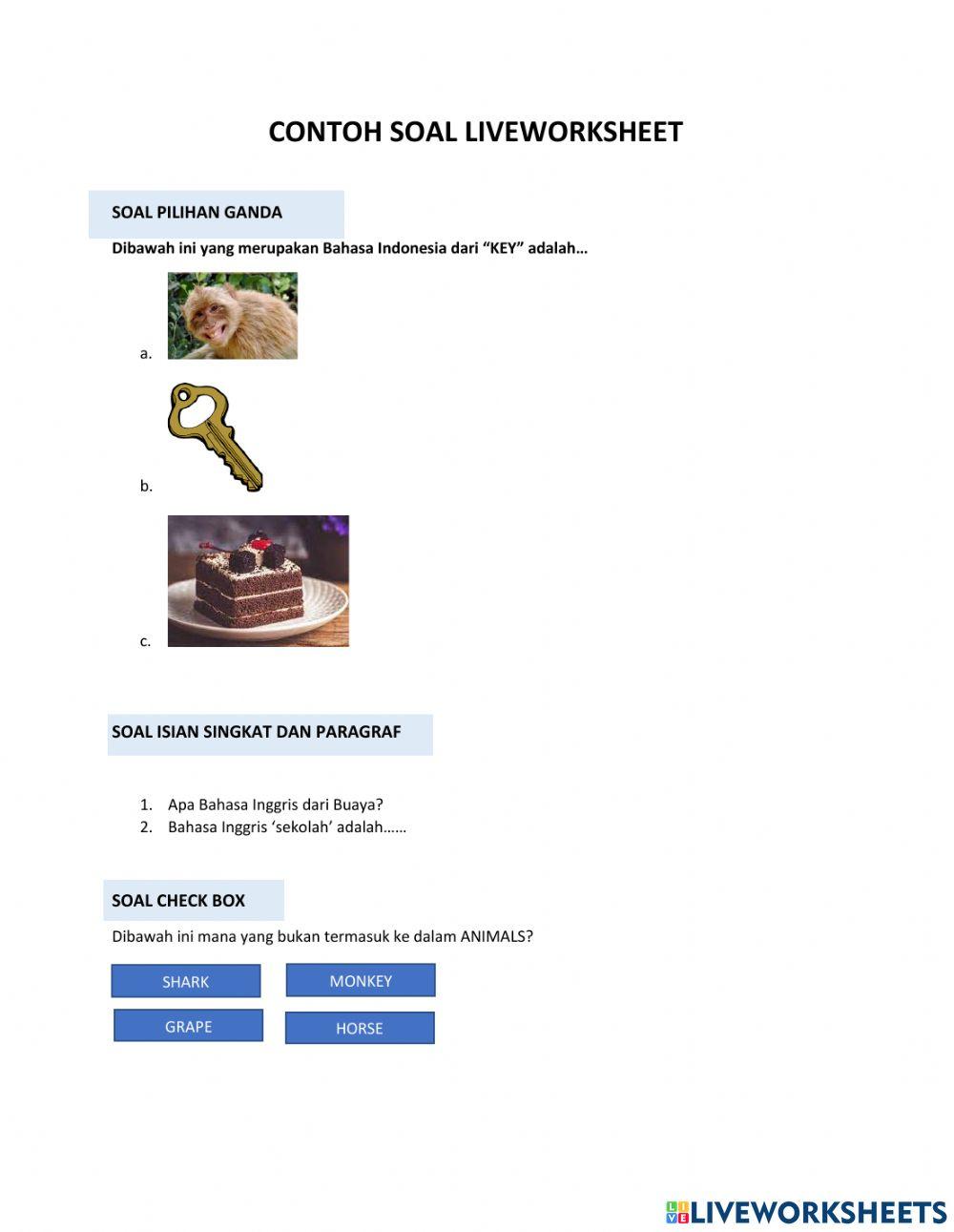 CONTOH SOAL LIVEWORKSHEET

SOAL PILIHAN GANDA

Dibawah ini yang merupakan Bahasa Indonesia dari "KEY" adalah…

a.

b.

c.

SOAL ISIAN SINGKAT DAN PARAGRAF

1. Apa Bahasa Inggris dari Buaya?
2. Bahasa Inggris 'sekolah' adalah……

SOAL CHECK BOX

Dibawah ini mana yang bukan termasuk ke dalam ANIMALS?

SHARK
MONKEY
GRAPE
HORSE

LIVEWORKSHEETS